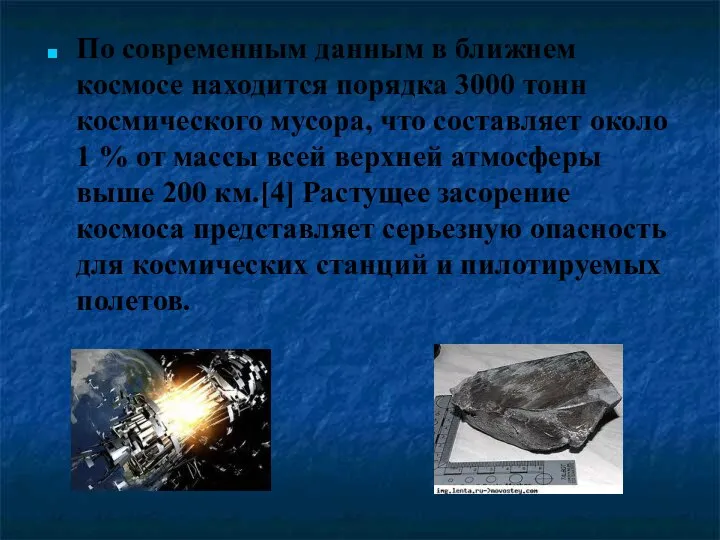 По современным данным в ближнем космосе находится порядка 3000 тонн космического мусора, что составляет около 1 % от массы всей верхней атмосферы выше 200 км.[4] Растущее засорение космоса представляет серьезную опасность для космических станций и пилотируемых полетов.

img.lenta.ru->movostey.com